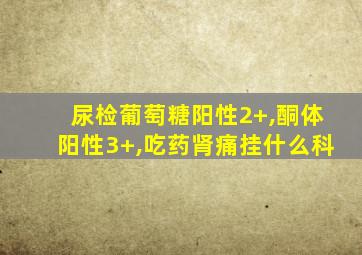 尿检葡萄糖阳性2+,酮体阳性3+,吃药肾痛挂什么科